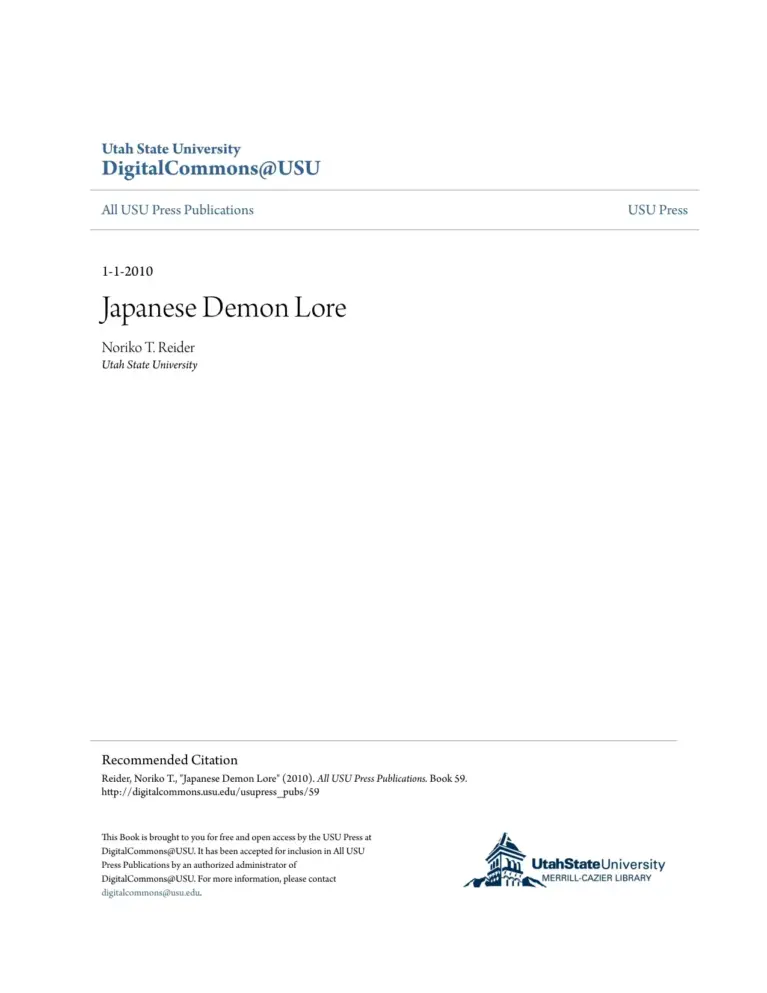 Utah State University
DigitalCommons@USU

All USU Press Publications

USU Press

1-1-2010

Japanese Demon Lore

Noriko T. Reider
Utah State University

Recommended Citation
Reider, Noriko T., "Japanese Demon Lore" (2010). All USU Press Publications. Book 59.
http://digitalcommons.usu.edu/usupress_pubs/59

This Book is brought to you for free and open access by the USU Press at DigitalCommons@USU. It has been accepted for inclusion in All USU Press Publications by an authorized administrator of DigitalCommons@USU. For more information, please contact digitalcommons@usu.edu.

UtahStateUniversity
MERRILL-CAZIER LIBRARY